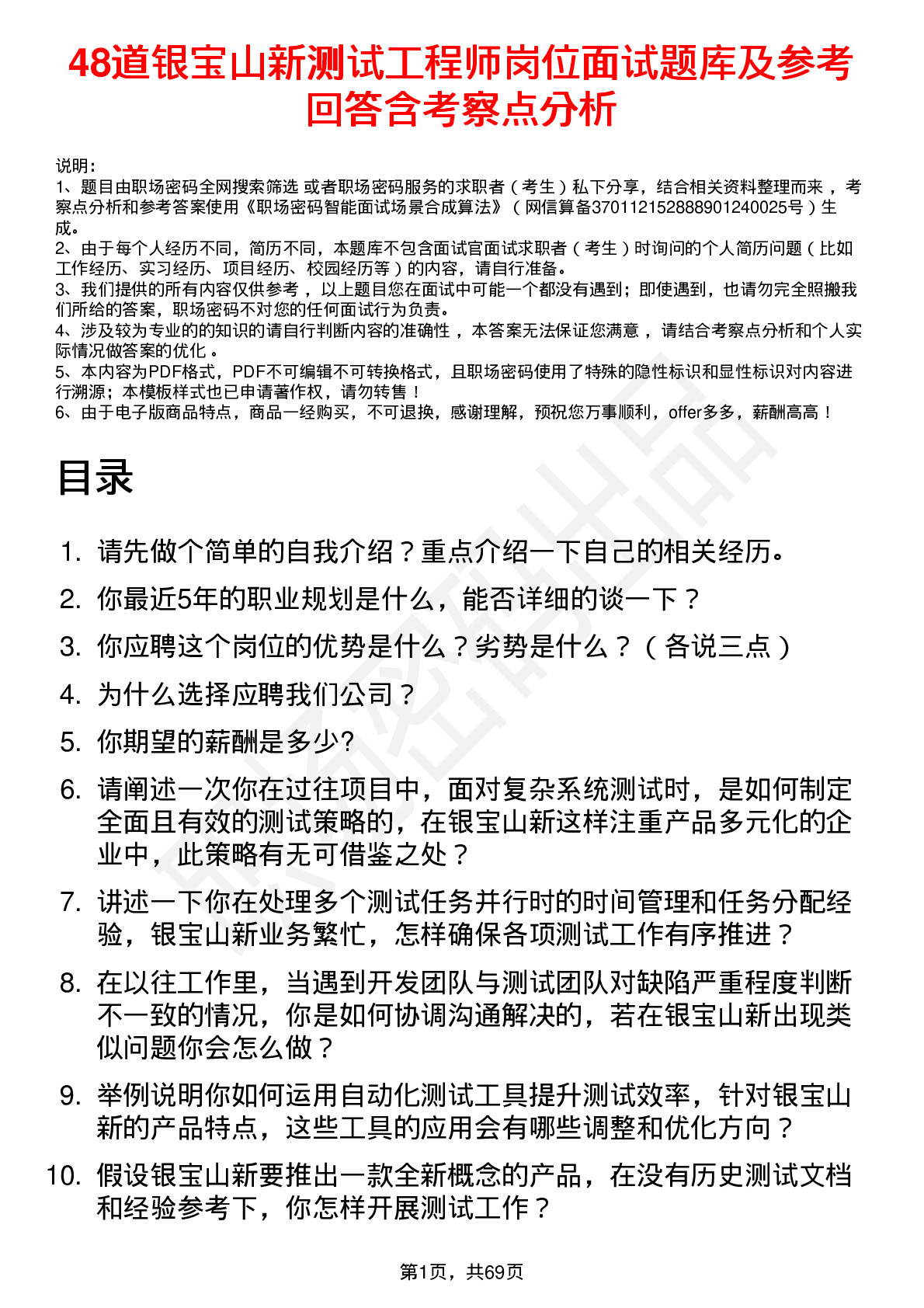 48道银宝山新测试工程师岗位面试题库及参考回答含考察点分析

说明：
1、题目由职场密码全网搜索筛选 或者职场密码服务的求职者（考生）私下分享，结合相关资料整理而来，考察点分析和参考答案使用《职场密码智能面试场景合成算法》（网信算备370112152888901240025号）生成。
2、由于每个人经历不同，简历不同，本题库不包含面试官面试求职者（考生）时询问的个人简历问题（比如工作经历、实习经历、项目经历、校园经历等）的内容，请自行准备。
3、我们提供的所有内容仅供参考，以上题目您在面试中可能一个都没有遇到；即使遇到，也请勿完全照搬我们所给的答案，职场密码不对您的任何面试行为负责。
4、涉及较为专业的的知识的请自行判断内容的准确性，本答案无法保证您满意，请结合考察点分析和个人实际情况做答案的优化。
5、本内容为PDF格式，PDF不可编辑不可转换格式，且职场密码使用了特殊的隐性标识和显性标识对内容进行溯源；本模板样式也已申请著作权，请勿转售！
6、由于电子版商品特点，商品一经购买，不可退换，感谢理解，预祝您万事顺利，offer多多，薪酬高高！

目录

1. 请先做个简单的自我介绍？重点介绍一下自己的相关经历。
2. 你最近5年的职业规划是什么，能否详细的谈一下？
3. 你应聘这个岗位的优势是什么？劣势是什么？（各说三点）
4. 为什么选择应聘我们公司？
5. 你期望的薪酬是多少?
6. 请阐述一次你在过往项目中，面对复杂系统测试时，是如何制定全面且有效的测试策略的，在银宝山新这样注重产品多元化的企业中，此策略有无可借鉴之处？
7. 讲述一下你在处理多个测试任务并行时的时间管理和任务分配经验，银宝山新业务繁忙，怎样确保各项测试工作有序推进？
8. 在以往工作里，当遇到开发团队与测试团队对缺陷严重程度判断不一致的情况，你是如何协调沟通解决的，若在银宝山新出现类似问题你会怎么做？
9. 举例说明你如何运用自动化测试工具提升测试效率，针对银宝山新的产品特点，这些工具的应用会有哪些调整和优化方向？
10. 假设银宝山新要推出一款全新概念的产品，在没有历史测试文档和经验参考下，你怎样开展测试工作？

第1页，共69页